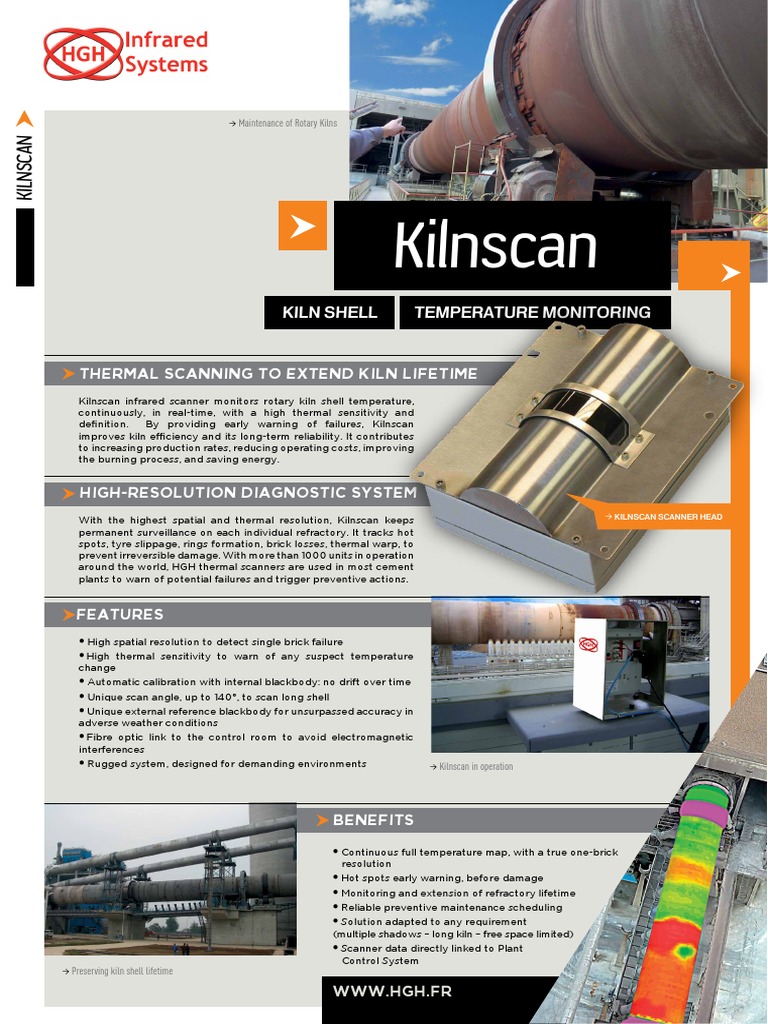 HGH Infrared Systems

KILNSCAN

→ Maintenance of Rotary Kilns

Kilnscan

KILN SHELL

TEMPERATURE MONITORING

THERMAL SCANNING TO EXTEND KILN LIFETIME

Kilnscan infrared scanner monitors rotary kiln shell temperature, continuously, in real-time, with a high thermal sensitivity and definition. By providing early warning of failures, Kilnscan improves kiln efficiency and its long-term reliability. It contributes to increasing production rates, reducing operating costs, improving the burning process, and saving energy.

HIGH-RESOLUTION DIAGNOSTIC SYSTEM

With the highest spatial and thermal resolution, Kilnscan keeps permanent surveillance on each individual refractory. It tracks hot spots, tyre slippage, rings formation, brick losses, thermal warp, to prevent irreversible damage. With more than 1000 units in operation around the world, HGH thermal scanners are used in most cement plants to warn of potential failures and trigger preventive actions.

→ KILNSCAN SCANNER HEAD

FEATURES

• High spatial resolution to detect single brick failure
• High thermal sensitivity to warn of any suspect temperature change
• Automatic calibration with internal blackbody: no drift over time
• Unique scan angle, up to 140°, to scan long shell
• Unique external reference blackbody for unsurpassed accuracy in adverse weather conditions
• Fibre optic link to the control room to avoid electromagnetic interferences
• Rugged system, designed for demanding environments

→ Kilnscan in operation

BENEFITS

• Continuous full temperature map, with a true one-brick resolution
• Hot spots early warning, before damage
• Monitoring and extension of refractory lifetime
• Reliable preventive maintenance scheduling
• Solution adapted to any requirement (multiple shadows – long kiln – free space limited)
• Scanner data directly linked to Plant Control System

→ Preserving kiln shell lifetime

WWW.HGH.FR